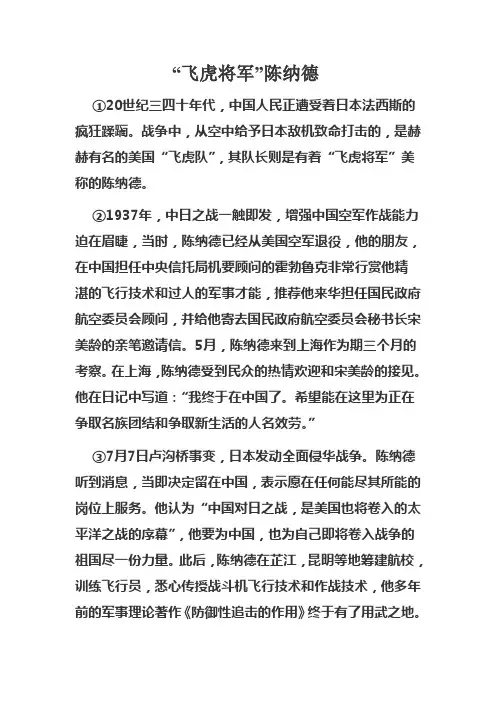 “飞虎将军”陈纳德

①20世纪三四十年代，中国人民正遭受着日本法西斯的疯狂蹂躏。战争中，从空中给予日本敌机致命打击的，是赫赫有名的美国“飞虎队”，其队长则是有着“飞虎将军”美称的陈纳德。

②1937年，中日之战一触即发，增强中国空军作战能力迫在眉睫，当时，陈纳德已经从美国空军退役，他的朋友，在中国担任中央信托局机要顾问的霍勃鲁克非常行赏他精湛的飞行技术和过人的军事才能，推荐他来华担任国民政府航空委员会顾问，并给他寄去国民政府航空委员会秘书长宋美龄的亲笔邀请信。5月，陈纳德来到上海作为期三个月的考察。在上海，陈纳德受到民众的热情欢迎和宋美龄的接见。他在日记中写道：“我终于在中国了。希望能在这里为正在争取名族团结和争取新生活的人名效劳。”

③7月7日卢沟桥事变，日本发动全面侵华战争。陈纳德听到消息，当即决定留在中国，表示愿在任何能尽其所能的岗位上服务。他认为“中国对日之战，是美国也将卷入的太平洋之战的序幕”，他要为中国，也为自己即将卷入战争的祖国尽一份力量。此后，陈纳德在芷江，昆明等地筹建航校，训练飞行员，悉心传授战斗机飞行技术和作战技术，他多年前的军事理论著作《防御性追击的作用》终于有了用武之地。